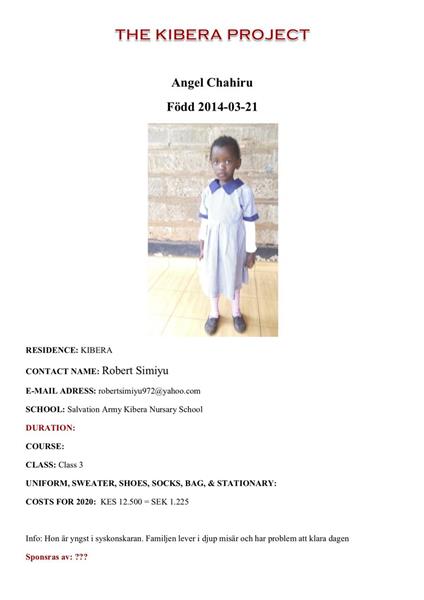 THE KIBERA PROJECT

Angel Chahiru

Född 2014-03-21

RESIDENCE: KIBERA

CONTACT NAME: Robert Simiyu

E-MAIL ADRESS: robertsimiyu972@yahoo.com

SCHOOL: Salvation Army Kibera Nursary School

DURATION:

COURSE:

CLASS: Class 3

UNIFORM, SWEATER, SHOES, SOCKS, BAG, & STATIONARY:

COSTS FOR 2020: KES 12.500 = SEK 1.225

Info: Hon är yngst i syskonskaran. Familjen lever i djup misär och har problem att klara dagen

Sponsras av: ???